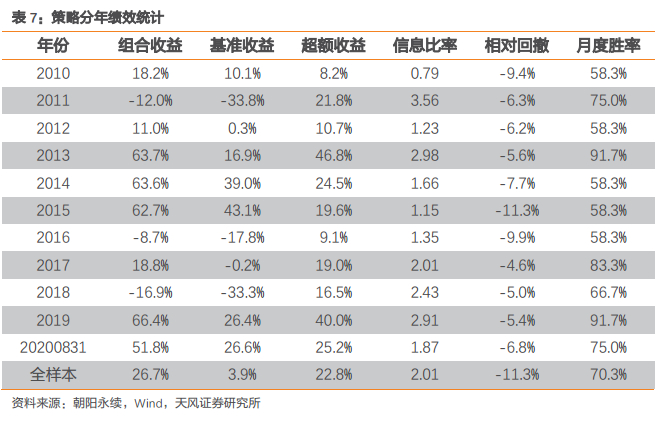 表7：策略分年绩效统计

| 年份 | 组合收益 | 基准收益 | 超额收益 | 信息比率 | 相对回撤 | 月度胜率 |
|---|---|---|---|---|---|---|
| 2010 | 18.2% | 10.1% | 8.2% | 0.79 | -9.4% | 58.3% |
| 2011 | -12.0% | -33.8% | 21.8% | 3.56 | -6.3% | 75.0% |
| 2012 | 11.0% | 0.3% | 10.7% | 1.23 | -6.2% | 58.3% |
| 2013 | 63.7% | 16.9% | 46.8% | 2.98 | -5.6% | 91.7% |
| 2014 | 63.6% | 39.0% | 24.5% | 1.66 | -7.7% | 58.3% |
| 2015 | 62.7% | 43.1% | 19.6% | 1.15 | -11.3% | 58.3% |
| 2016 | -8.7% | -17.8% | 9.1% | 1.35 | -9.9% | 58.3% |
| 2017 | 18.8% | -0.2% | 19.0% | 2.01 | -4.6% | 83.3% |
| 2018 | -16.9% | -33.3% | 16.5% | 2.43 | -5.0% | 66.7% |
| 2019 | 66.4% | 26.4% | 40.0% | 2.91 | -5.4% | 91.7% |
| 20200831 | 51.8% | 26.6% | 25.2% | 1.87 | -6.8% | 75.0% |
| 全样本 | 26.7% | 3.9% | 22.8% | 2.01 | -11.3% | 70.3% |

资料来源：朝阳永续，Wind，天风证券研究所